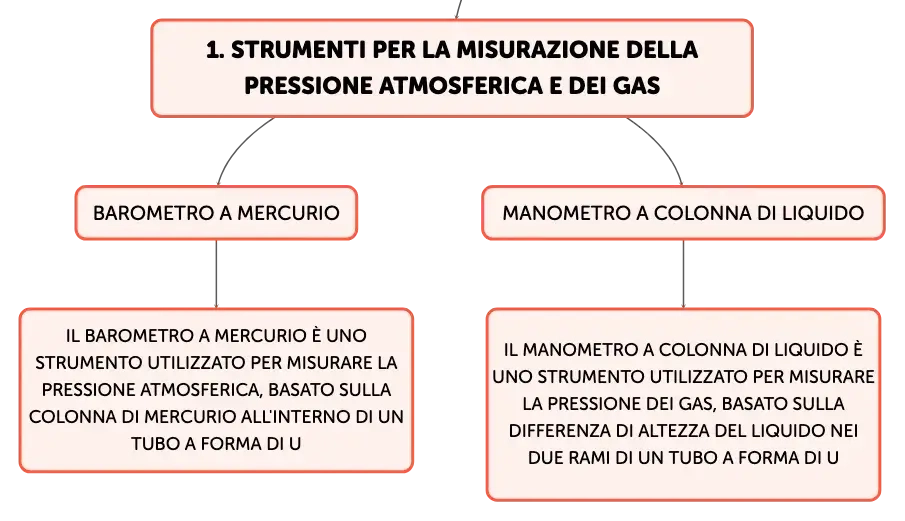 1. STRUMENTI PER LA MISURAZIONE DELLA PRESSIONE ATMOSFERICA E DEI GAS

BAROMETRO A MERCURIO

IL BAROMETRO A MERCURIO È UNO STRUMENTO UTILIZZATO PER MISURARE LA PRESSIONE ATMOSFERICA, BASATO SULLA COLONNA DI MERCURIO ALL'INTERNO DI UN TUBO A FORMA DI U

MANOMETRO A COLONNA DI LIQUIDO

IL MANOMETRO A COLONNA DI LIQUIDO È UNO STRUMENTO UTILIZZATO PER MISURARE LA PRESSIONE DEI GAS, BASATO SULLA DIFFERENZA DI ALTEZZA DEL LIQUIDO NEI DUE RAMI DI UN TUBO A FORMA DI U